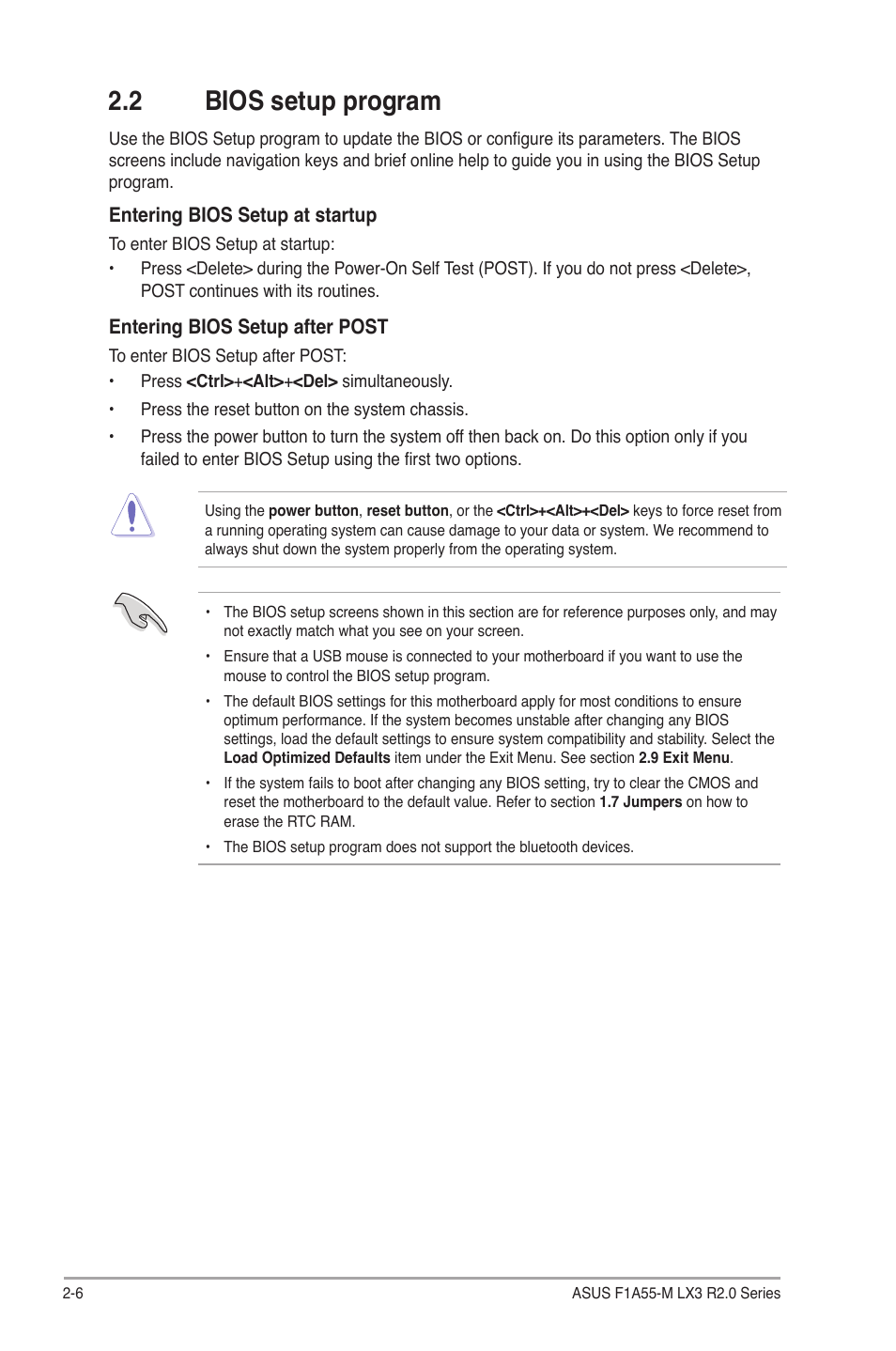 2.2 BIOS setup program

Use the BIOS Setup program to update the BIOS or configure its parameters. The BIOS screens include navigation keys and brief online help to guide you in using the BIOS Setup program.

Entering BIOS Setup at startup

To enter BIOS Setup at startup:

• Press <Delete> during the Power-On Self Test (POST). If you do not press <Delete>, POST continues with its routines.

Entering BIOS Setup after POST

To enter BIOS Setup after POST:

• Press <Ctrl>+<Alt>+<Del> simultaneously.

• Press the reset button on the system chassis.

• Press the power button to turn the system off then back on. Do this option only if you failed to enter BIOS Setup using the first two options.

Using the power button, reset button, or the <Ctrl>+<Alt>+<Del> keys to force reset from a running operating system can cause damage to your data or system. We recommend to always shut down the system properly from the operating system.

• The BIOS setup screens shown in this section are for reference purposes only, and may not exactly match what you see on your screen.

• Ensure that a USB mouse is connected to your motherboard if you want to use the mouse to control the BIOS setup program.

• The default BIOS settings for this motherboard apply for most conditions to ensure optimum performance. If the system becomes unstable after changing any BIOS settings, load the default settings to ensure system compatibility and stability. Select the Load Optimized Defaults item under the Exit Menu. See section 2.9 Exit Menu.

• If the system fails to boot after changing any BIOS setting, try to clear the CMOS and reset the motherboard to the default value. Refer to section 1.7 Jumpers on how to erase the RTC RAM.

• The BIOS setup program does not support the bluetooth devices.

2-6

ASUS F1A55-M LX3 R2.0 Series